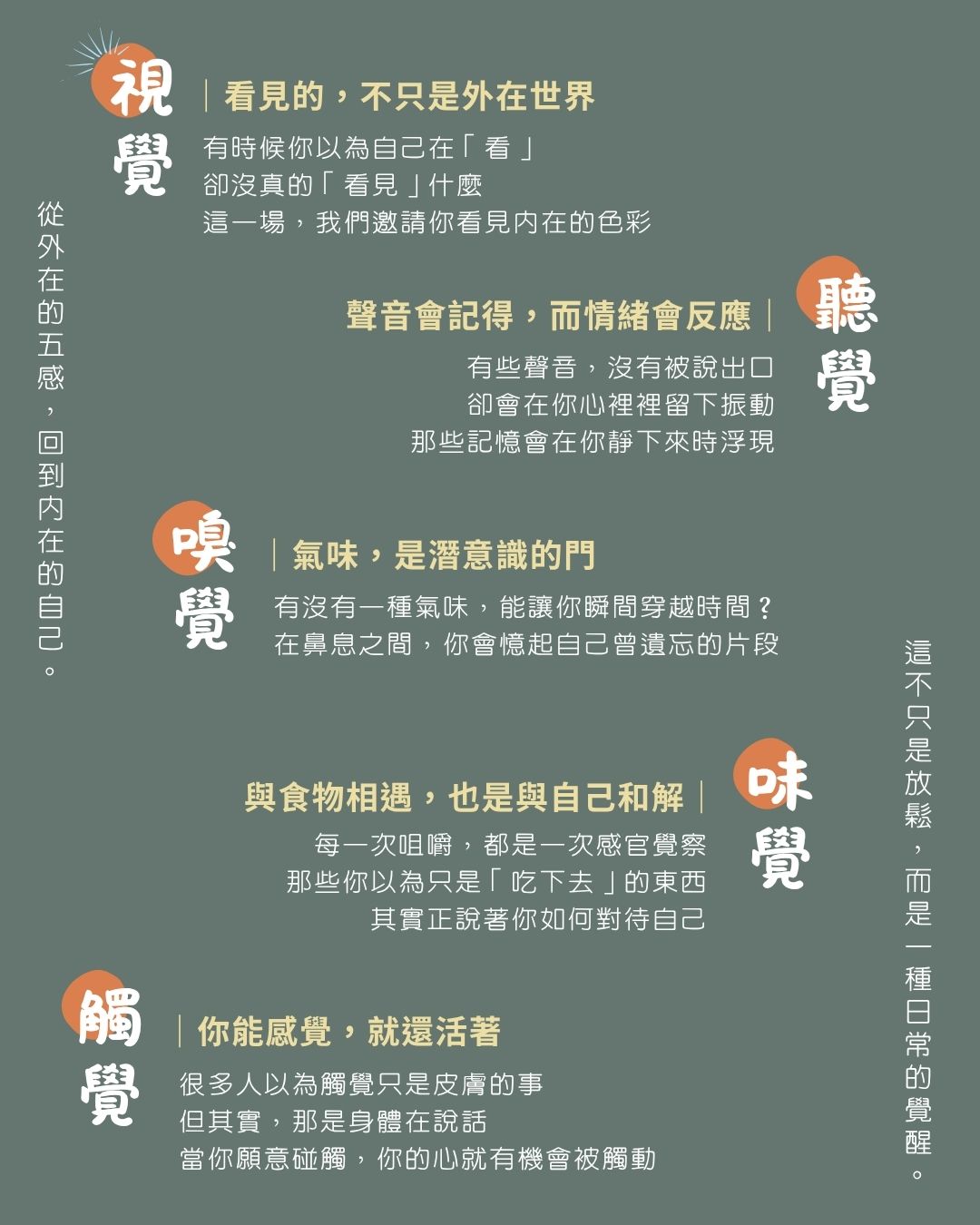 視覺

|看見的，不只是外在世界

有時候你以為自己在「看」
卻沒真的「看見」什麼
這一場，我們邀請你看見內在的色彩

從外在的五感，回到內在的自己。

聽覺

聲音會記得，而情緒會反應|

有些聲音，沒有被說出口
卻會在你心裡裡留下振動
那些記憶會在你靜下來時浮現

嗅覺

|氣味，是潛意識的門

有沒有一種氣味，能讓你瞬間穿越時間？
在鼻息之間，你會憶起自己曾遺忘的片段

味覺

與食物相遇，也是與自己和解|

每一次咀嚼，都是一次感官覺察
那些你以為只是「吃下去」的東西
其實正說著你如何對待自己

觸覺

|你能感覺，就還活著

很多人以為觸覺只是皮膚的事
但其實，那是身體在說話
當你願意碰觸，你的心就有機會被觸動

這不只是放鬆，而是一種日常的覺醒。